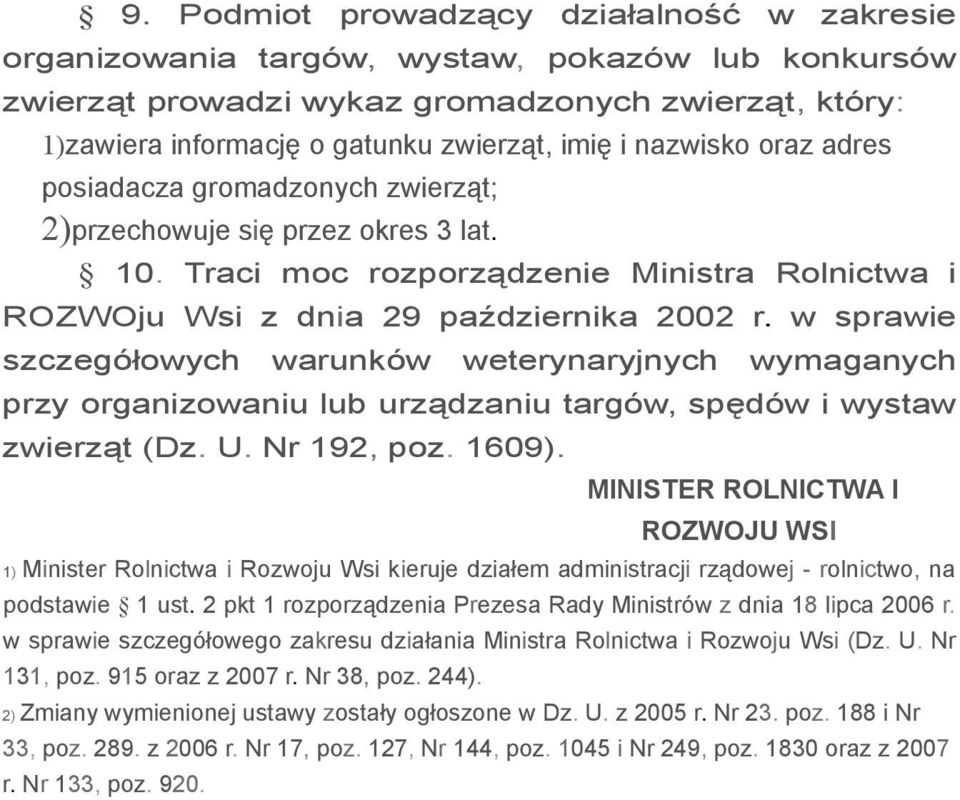 § 9. Podmiot prowadzący działalność w zakresie organizowania targów, wystaw, pokazów lub konkursów zwierząt prowadzi wykaz gromadzonych zwierząt, który:

1)zawiera informację o gatunku zwierząt, imię i nazwisko oraz adres posiadacza gromadzonych zwierząt;

2)przechowuje się przez okres 3 lat.

§ 10. Traci moc rozporządzenie Ministra Rolnictwa i ROZWOju Wsi z dnia 29 października 2002 r. w sprawie szczegółowych warunków weterynaryjnych wymaganych przy organizowaniu lub urządzaniu targów, spędów i wystaw zwierząt (Dz. U. Nr 192, poz. 1609).

MINISTER ROLNICTWA I ROZWOJU WSI

1) Minister Rolnictwa i Rozwoju Wsi kieruje działem administracji rządowej - rolnictwo, na podstawie § 1 ust. 2 pkt 1 rozporządzenia Prezesa Rady Ministrów z dnia 18 lipca 2006 r. w sprawie szczegółowego zakresu działania Ministra Rolnictwa i Rozwoju Wsi (Dz. U. Nr 131, poz. 915 oraz z 2007 r. Nr 38, poz. 244).

2) Zmiany wymienionej ustawy zostały ogłoszone w Dz. U. z 2005 r. Nr 23. poz. 188 i Nr 33, poz. 289. z 2006 r. Nr 17, poz. 127, Nr 144, poz. 1045 i Nr 249, poz. 1830 oraz z 2007 r. Nr 133, poz. 920.